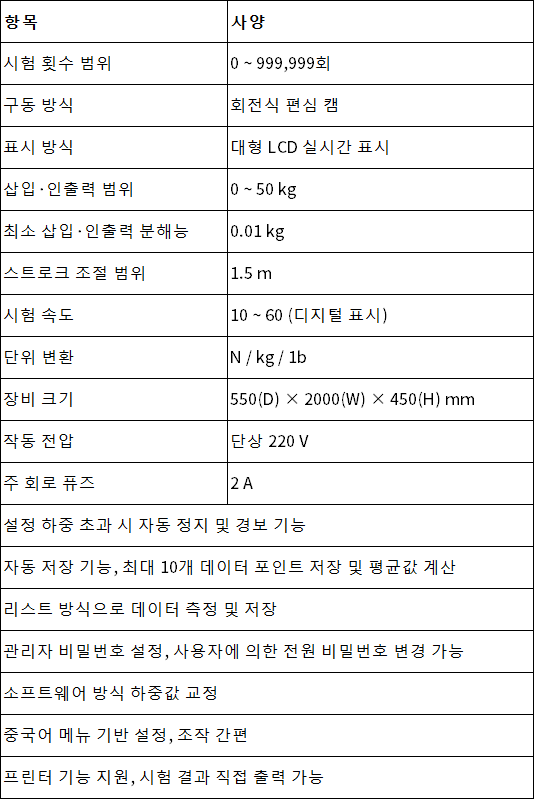 | 항목 | 사양 |
|---|---|
| 시험 횟수 범위 | 0 ~ 999,999회 |
| 구동 방식 | 회전식 편심 캠 |
| 표시 방식 | 대형 LCD 실시간 표시 |
| 삽입·인출력 범위 | 0 ~ 50 kg |
| 최소 삽입·인출력 분해능 | 0.01 kg |
| 스트로크 조절 범위 | 1.5 m |
| 시험 속도 | 10 ~ 60 (디지털 표시) |
| 단위 변환 | N / kg / 1b |
| 장비 크기 | 550(D) × 2000(W) × 450(H) mm |
| 작동 전압 | 단상 220 V |
| 주 회로 퓨즈 | 2 A |
| 설정 하중 초과 시 자동 정지 및 경보 기능 | |
| 자동 저장 기능, 최대 10개 데이터 포인트 저장 및 평균값 계산 | |
| 리스트 방식으로 데이터 측정 및 저장 | |
| 관리자 비밀번호 설정, 사용자에 의한 전원 비밀번호 변경 가능 | |
| 소프트웨어 방식 하중값 교정 | |
| 중국어 메뉴 기반 설정, 조작 간편 | |
| 프린터 기능 지원, 시험 결과 직접 출력 가능 | |